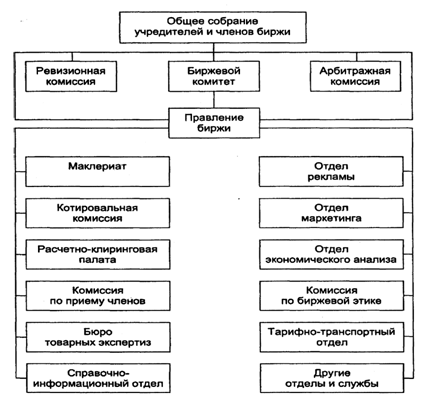 Общее собрание учредителей и членов биржи

Ревизионная комиссия

Биржевой комитет

Арбитражная комиссия

Правление биржи

Маклериат

Котировальная комиссия

Расчетно-клиринговая палата

Комиссия по приему членов

Бюро товарных экспертиз

Справочно-информационный отдел

Отдел рекламы

Отдел маркетинга

Отдел экономического анализа

Комиссия по биржевой этике

Тарифно-транспортный отдел

Другие отделы и службы